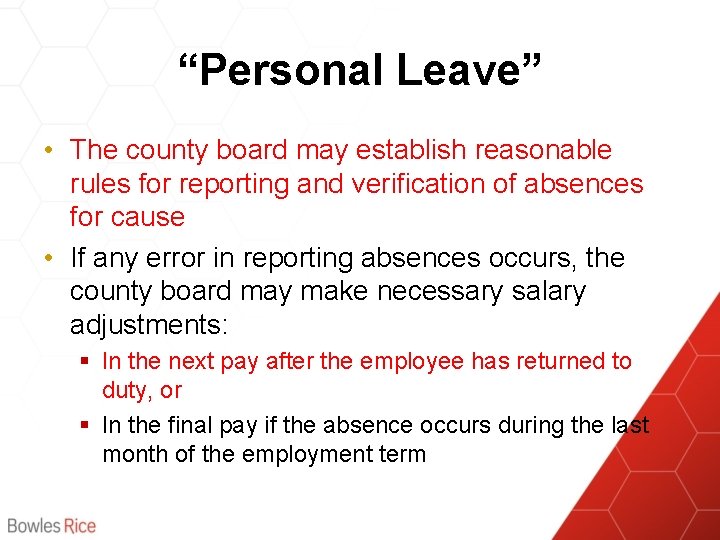 “Personal Leave”

• The county board may establish reasonable rules for reporting and verification of absences for cause

• If any error in reporting absences occurs, the county board may make necessary salary adjustments:

▪ In the next pay after the employee has returned to duty, or

▪ In the final pay if the absence occurs during the last month of the employment term

Bowles Rice